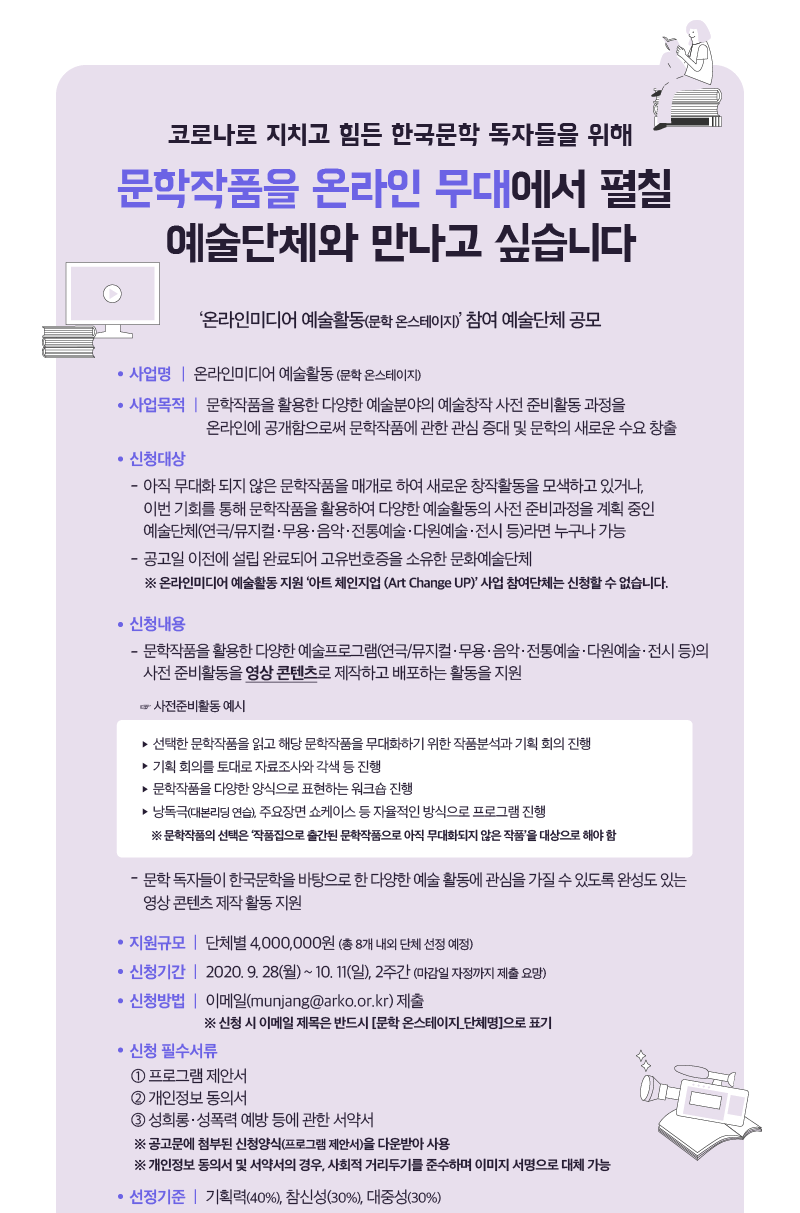 코로나로 지치고 힘든 한국문학 독자들을 위해

문학작품을 온라인 무대에서 펼칠 예술단체와 만나고 싶습니다

'온라인미디어 예술활동(문학 온스테이지)' 참여 예술단체 공모

• 사업명 | 온라인미디어 예술활동 (문학 온스테이지)

• 사업목적 | 문학작품을 활용한 다양한 예술분야의 예술창작 사전 준비활동 과정을 온라인에 공개함으로써 문학작품에 관한 관심 증대 및 문학의 새로운 수요 창출

• 신청대상

- 아직 무대화 되지 않은 문학작품을 매개로 하여 새로운 창작활동을 모색하고 있거나, 이번 기회를 통해 문학작품을 활용하여 다양한 예술활동의 사전 준비과정을 계획 중인 예술단체(연극/뮤지컬·무용·음악·전통예술·다원예술·전시 등)라면 누구나 가능

- 공고일 이전에 설립 완료되어 고유번호증을 소유한 문화예술단체

※ 온라인미디어 예술활동 지원 '아트 체인지업 (Art Change UP)' 사업 참여단체는 신청할 수 없습니다.

• 신청내용

- 문학작품을 활용한 다양한 예술프로그램(연극/뮤지컬·무용·음악·전통예술·다원예술·전시 등)의 사전 준비활동을 영상 콘텐츠로 제작하고 배포하는 활동을 지원

☞ 사전준비활동 예시

▸ 선택한 문학작품을 읽고 해당 문학작품을 무대화하기 위한 작품분석과 기획 회의 진행
▸ 기획 회의를 토대로 자료조사와 각색 등 진행
▸ 문학작품을 다양한 양식으로 표현하는 워크숍 진행
▸ 낭독극(대본리딩 연습), 주요장면 쇼케이스 등 자율적인 방식으로 프로그램 진행
※ 문학작품의 선택은 '작품집으로 출간된 문학작품으로 아직 무대화되지 않은 작품'을 대상으로 해야 함

- 문학 독자들이 한국문학을 바탕으로 한 다양한 예술 활동에 관심을 가질 수 있도록 완성도 있는 영상 콘텐츠 제작 활동 지원

• 지원규모 | 단체별 4,000,000원 (총 8개 내외 단체 선정 예정)

• 신청기간 | 2020. 9. 28(월) ~ 10. 11(일), 2주간 (마감일 자정까지 제출 요망)

• 신청방법 | 이메일(munjang@arko.or.kr) 제출
※ 신청 시 이메일 제목은 반드시 [문학 온스테이지_단체명]으로 표기

• 신청 필수서류
① 프로그램 제안서
② 개인정보 동의서
③ 성희롱·성폭력 예방 등에 관한 서약서
※ 공고문에 첨부된 신청양식(프로그램 제안서)을 다운받아 사용
※ 개인정보 동의서 및 서약서의 경우, 사회적 거리두기를 준수하며 이미지 서명으로 대체 가능

• 선정기준 | 기획력(40%), 참신성(30%), 대중성(30%)